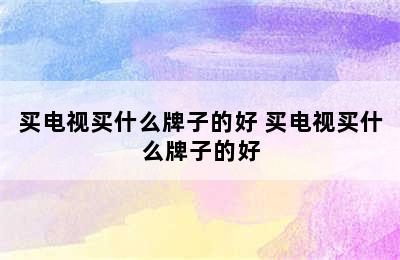 买电视买什么牌子的好 买电视买什么牌子的好